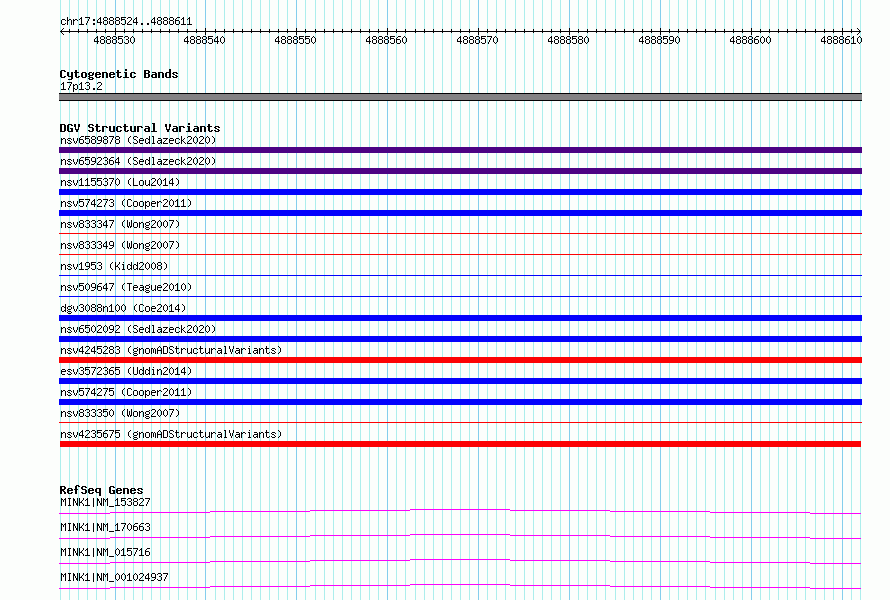 chr17:4888524..4888611

4888530 4888540 4888550 4888560 4888570 4888580 4888590 4888600 4888610

Cytogenetic Bands
17p13.2

DGV Structural Variants
nsv6589878 (Sedlazeck2020)
nsv6592364 (Sedlazeck2020)
nsv1155370 (Lou2014)
nsv574273 (Cooper2011)
nsv833347 (Wong2007)
nsv833349 (Wong2007)
nsv1953 (Kidd2008)
nsv509647 (Teague2010)
dgv3088n100 (Coe2014)
nsv6502092 (Sedlazeck2020)
nsv4245283 (gnomADStructuralVariants)
esv3572365 (Uddin2014)
nsv574275 (Cooper2011)
nsv833350 (Wong2007)
nsv4235675 (gnomADStructuralVariants)

RefSeq Genes
MINK1|NM_153827
MINK1|NM_170663
MINK1|NM_015716
MINK1|NM_001024937